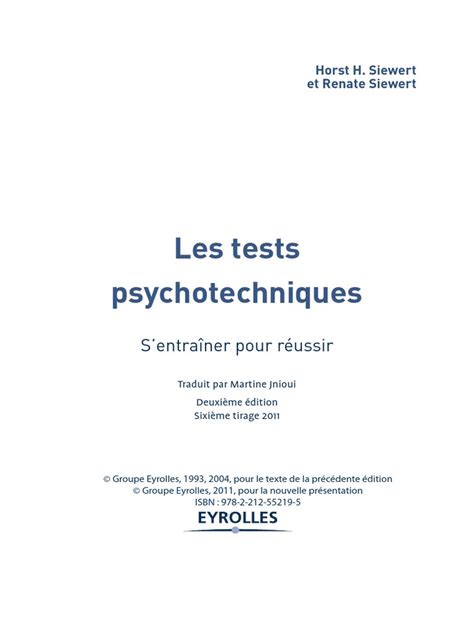 Horst H. Siewert
et Renate Siewert

Les tests
psychotechniques

S'entraîner pour réussir

Traduit par Martine Jnioui

Deuxième édition
Sixième tirage 2011

© Groupe Eyrolles, 1993, 2004, pour le texte de la précédente édition
© Groupe Eyrolles, 2011, pour la nouvelle présentation
ISBN : 978-2-212-55219-5

EYROLLES